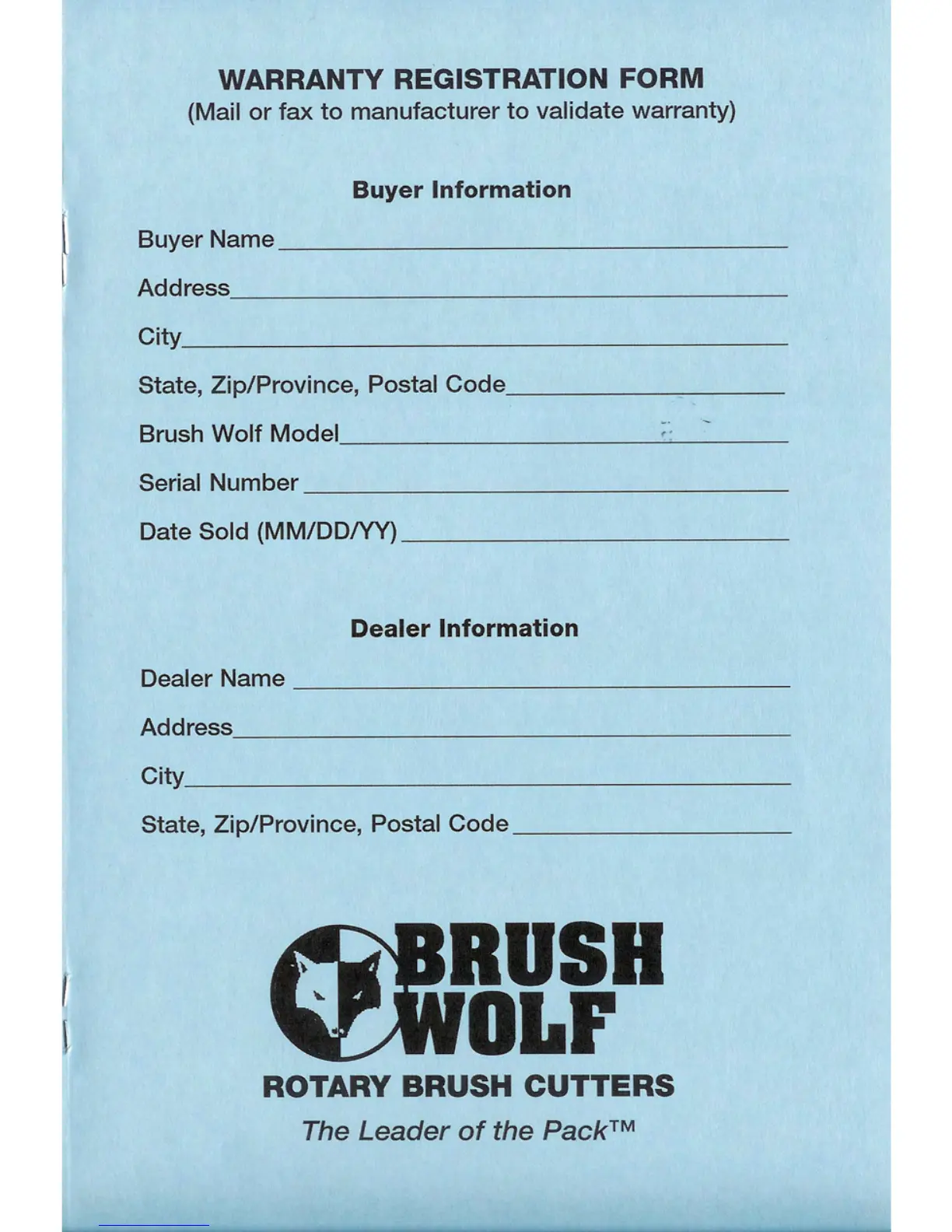 WARRANTY REGISTRATION FORM
(Mail or fax to manufacturer to validate warranty)

Buyer Information

Buyer Name ____________________

Address____________________

City____________________

State, Zip/Province, Postal Code____________________

Brush Wolf Model____________________

Serial Number ____________________

Date Sold (MM/DD/YY) ____________________

Dealer Information

Dealer Name ____________________

Address____________________

City____________________

State, Zip/Province, Postal Code ____________________

BRUSH WOLF

ROTARY BRUSH CUTTERS

The Leader of the Pack™